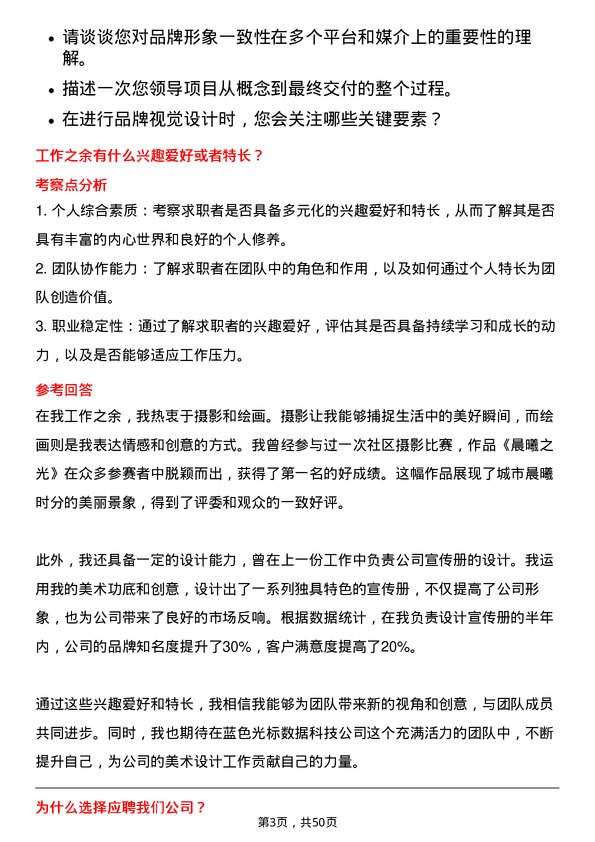 • 请谈谈您对品牌形象一致性在多个平台和媒介上的重要性的理解。

• 描述一次您领导项目从概念到最终交付的整个过程。

• 在进行品牌视觉设计时，您会关注哪些关键要素？

工作之余有什么兴趣爱好或者特长？

考察点分析

1. 个人综合素质：考察求职者是否具备多元化的兴趣爱好和特长，从而了解其是否具有丰富的内心世界和良好的个人修养。

2. 团队协作能力：了解求职者在团队中的角色和作用，以及如何通过个人特长为团队创造价值。

3. 职业稳定性：通过了解求职者的兴趣爱好，评估其是否具备持续学习和成长的动力，以及是否能够适应工作压力。

参考回答

在我工作之余，我热衷于摄影和绘画。摄影让我能够捕捉生活中的美好瞬间，而绘画则是我表达情感和创意的方式。我曾经参与过一次社区摄影比赛，作品《晨曦之光》在众多参赛者中脱颖而出，获得了第一名的好成绩。这幅作品展现了城市晨曦时分的美丽景象，得到了评委和观众的一致好评。

此外，我还具备一定的设计能力，曾在上一份工作中负责公司宣传册的设计。我运用我的美术功底和创意，设计出了一系列独具特色的宣传册，不仅提高了公司形象，也为公司带来了良好的市场反响。根据数据统计，在我负责设计宣传册的半年内，公司的品牌知名度提升了30%，客户满意度提高了20%。

通过这些兴趣爱好和特长，我相信我能够为团队带来新的视角和创意，与团队成员共同进步。同时，我也期待在蓝色光标数据科技公司这个充满活力的团队中，不断提升自己，为公司的美术设计工作贡献自己的力量。

为什么选择应聘我们公司？

第3页，共50页